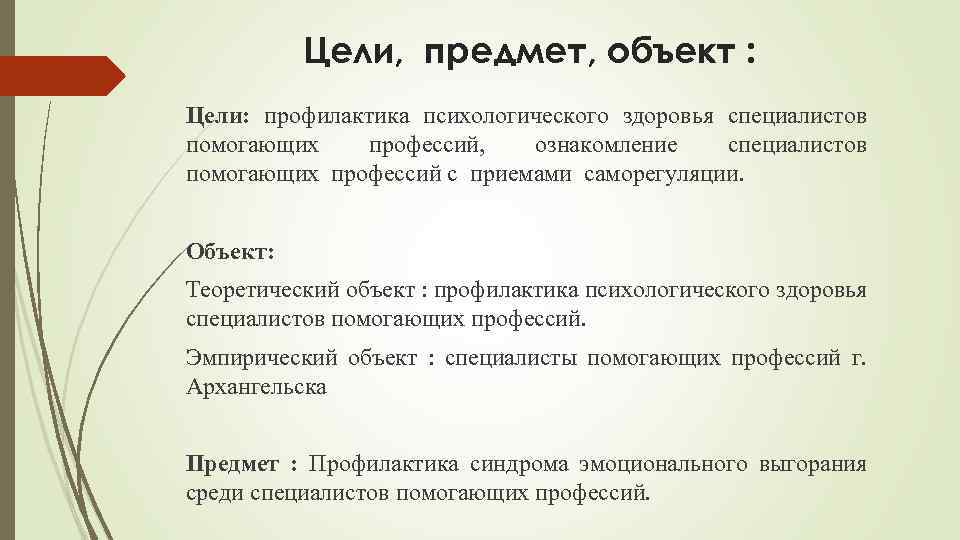 Цели, предмет, объект :

Цели: профилактика психологического здоровья специалистов помогающих профессий, ознакомление специалистов помогающих профессий с приемами саморегуляции.

Объект:

Теоретический объект : профилактика психологического здоровья специалистов помогающих профессий.

Эмпирический объект : специалисты помогающих профессий г. Архангельска

Предмет : Профилактика синдрома эмоционального выгорания среди специалистов помогающих профессий.